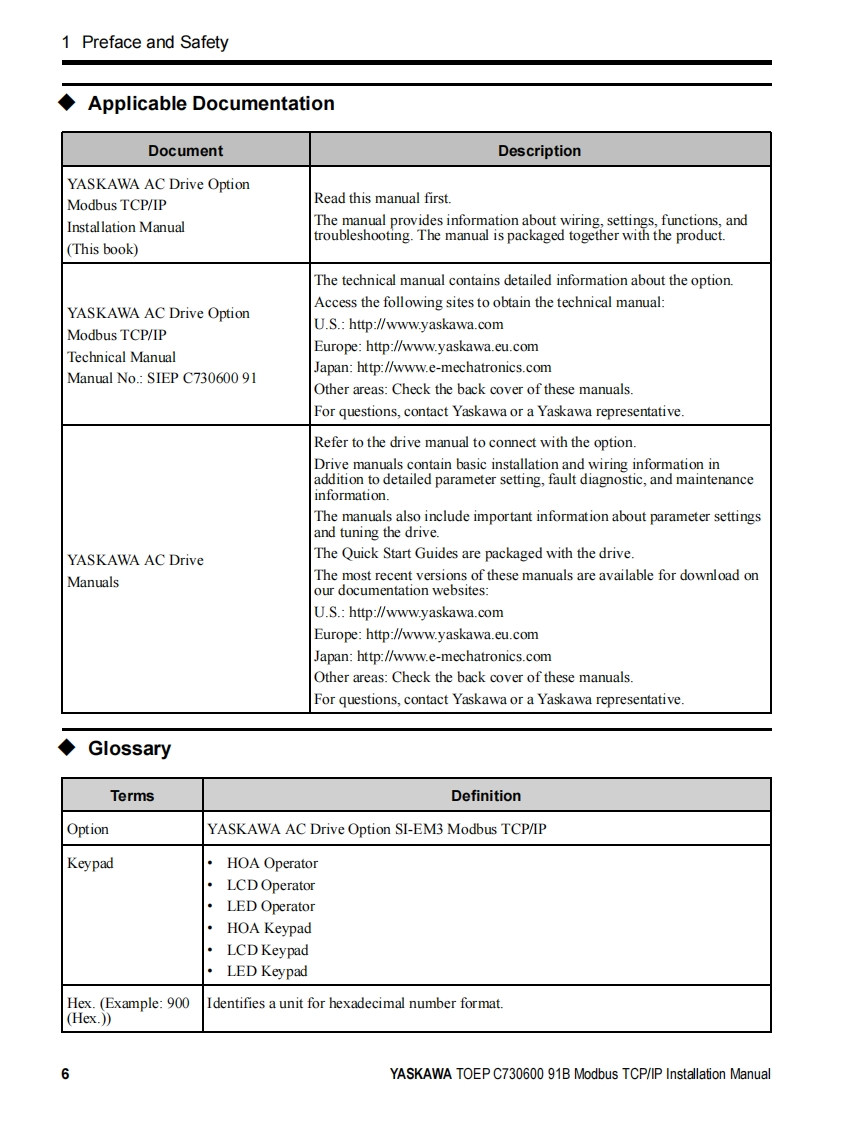 1 Preface and Safety

◆ Applicable Documentation

| Document | Description |
|---|---|
| YASKAWA AC Drive Option Modbus TCP/IP Installation Manual (This book) | Read this manual first. The manual provides information about wiring, settings, functions, and troubleshooting. The manual is packaged together with the product. |
| YASKAWA AC Drive Option Modbus TCP/IP Technical Manual Manual No.: SIEP C730600 91 | The technical manual contains detailed information about the option. Access the following sites to obtain the technical manual: U.S.: http://www.yaskawa.com Europe: http://www.yaskawa.eu.com Japan: http://www.e-mechatronics.com Other areas: Check the back cover of these manuals. For questions, contact Yaskawa or a Yaskawa representative. |
| YASKAWA AC Drive Manuals | Refer to the drive manual to connect with the option. Drive manuals contain basic installation and wiring information in addition to detailed parameter setting, fault diagnostic, and maintenance information. The manuals also include important information about parameter settings and tuning the drive. The Quick Start Guides are packaged with the drive. The most recent versions of these manuals are available for download on our documentation websites: U.S.: http://www.yaskawa.com Europe: http://www.yaskawa.eu.com Japan: http://www.e-mechatronics.com Other areas: Check the back cover of these manuals. For questions, contact Yaskawa or a Yaskawa representative. |

◆ Glossary

| Terms | Definition |
|---|---|
| Option | YASKAWA AC Drive Option SI-EM3 Modbus TCP/IP |
| Keypad | • HOA Operator • LCD Operator • LED Operator • HOA Keypad • LCD Keypad • LED Keypad |
| Hex. (Example: 900 (Hex.)) | Identifies a unit for hexadecimal number format. |

6

YASKAWA TOEP C730600 91B Modbus TCP/IP Installation Manual